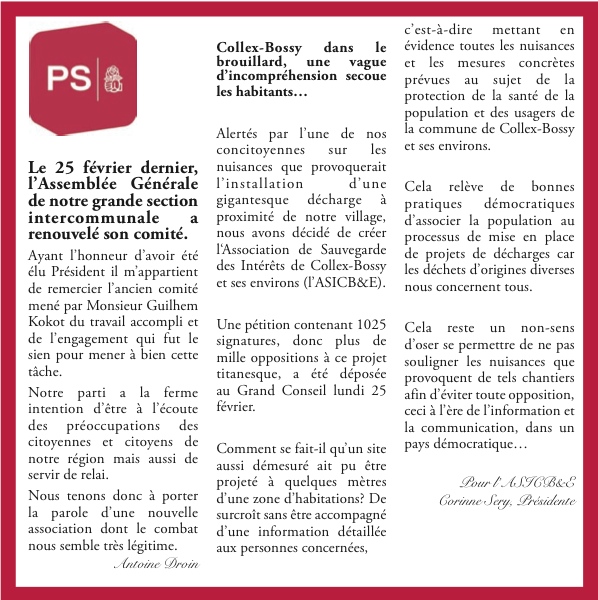 PS

Le 25 février dernier, l'Assemblée Générale de notre grande section intercommunale a renouvelé son comité.

Ayant l'honneur d'avoir été élu Président il m'appartient de remercier l'ancien comité mené par Monsieur Guilhem Kokot du travail accompli et de l'engagement qui fut le sien pour mener à bien cette tâche.

Notre parti a la ferme intention d'être à l'écoute des préoccupations des citoyennes et citoyens de notre région mais aussi de servir de relai.

Nous tenons donc à porter la parole d'une nouvelle association dont le combat nous semble très légitime.

Antoine Droin

Collex-Bossy dans le brouillard, une vague d'incompréhension secoue les habitants…

Alertés par l'une de nos concitoyennes sur les nuisances que provoquerait l'installation d'une gigantesque décharge à proximité de notre village, nous avons décidé de créer l'Association de Sauvegarde des Intérêts de Collex-Bossy et ses environs (l'ASICB&E).

Une pétition contenant 1025 signatures, donc plus de mille oppositions à ce projet titanesque, a été déposée au Grand Conseil lundi 25 février.

Comment se fait-il qu'un site aussi démesuré ait pu être projeté à quelques mètres d'une zone d'habitations? De surcroît sans être accompagné d'une information détaillée aux personnes concernées, c'est-à-dire mettant en évidence toutes les nuisances et les mesures concrètes prévues au sujet de la protection de la santé de la population et des usagers de la commune de Collex-Bossy et ses environs.

Cela relève de bonnes pratiques démocratiques d'associer la population au processus de mise en place de projets de décharges car les déchets d'origines diverses nous concernent tous.

Cela reste un non-sens d'oser se permettre de ne pas souligner les nuisances que provoquent de tels chantiers afin d'éviter toute opposition, ceci à l'ère de l'information et la communication, dans un pays démocratique…

Pour l'ASICB&E
Corinne Sery, Présidente